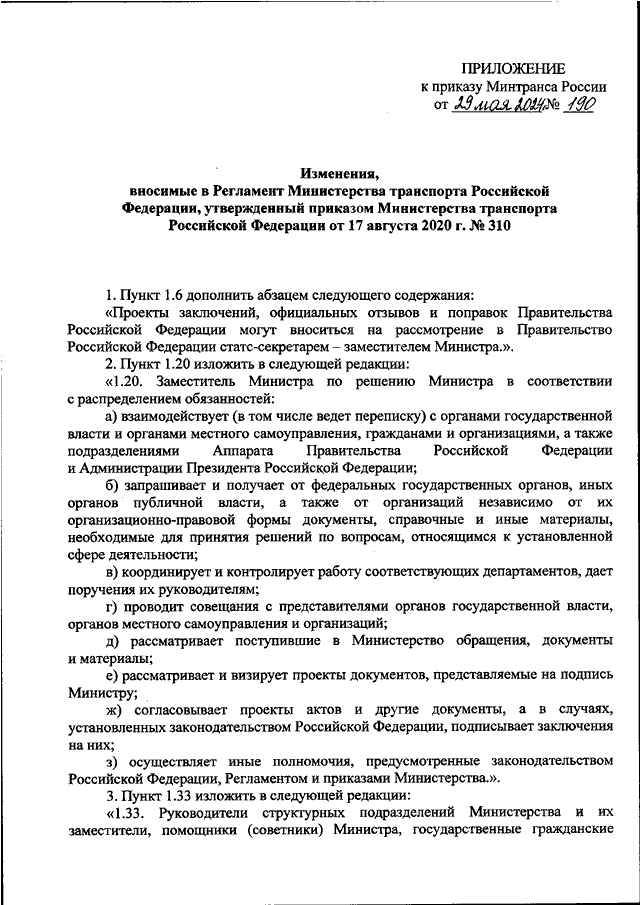 ПРИЛОЖЕНИЕ
к приказу Минтранса России
от 29 мая 2024 № 190

Изменения,
вносимые в Регламент Министерства транспорта Российской Федерации, утвержденный приказом Министерства транспорта Российской Федерации от 17 августа 2020 г. № 310

1. Пункт 1.6 дополнить абзацем следующего содержания:

«Проекты заключений, официальных отзывов и поправок Правительства Российской Федерации могут вноситься на рассмотрение в Правительство Российской Федерации статс-секретарем – заместителем Министра.».

2. Пункт 1.20 изложить в следующей редакции:

«1.20. Заместитель Министра по решению Министра в соответствии с распределением обязанностей:

а) взаимодействует (в том числе ведет переписку) с органами государственной власти и органами местного самоуправления, гражданами и организациями, а также подразделениями Аппарата Правительства Российской Федерации и Администрации Президента Российской Федерации;

б) запрашивает и получает от федеральных государственных органов, иных органов публичной власти, а также от организаций независимо от их организационно-правовой формы документы, справочные и иные материалы, необходимые для принятия решений по вопросам, относящимся к установленной сфере деятельности;

в) координирует и контролирует работу соответствующих департаментов, дает поручения их руководителям;

г) проводит совещания с представителями органов государственной власти, органов местного самоуправления и организаций;

д) рассматривает поступившие в Министерство обращения, документы и материалы;

е) рассматривает и визирует проекты документов, представляемые на подпись Министру;

ж) согласовывает проекты актов и другие документы, а в случаях, установленных законодательством Российской Федерации, подписывает заключения на них;

з) осуществляет иные полномочия, предусмотренные законодательством Российской Федерации, Регламентом и приказами Министерства.».

3. Пункт 1.33 изложить в следующей редакции:

«1.33. Руководители структурных подразделений Министерства и их заместители, помощники (советники) Министра, государственные гражданские